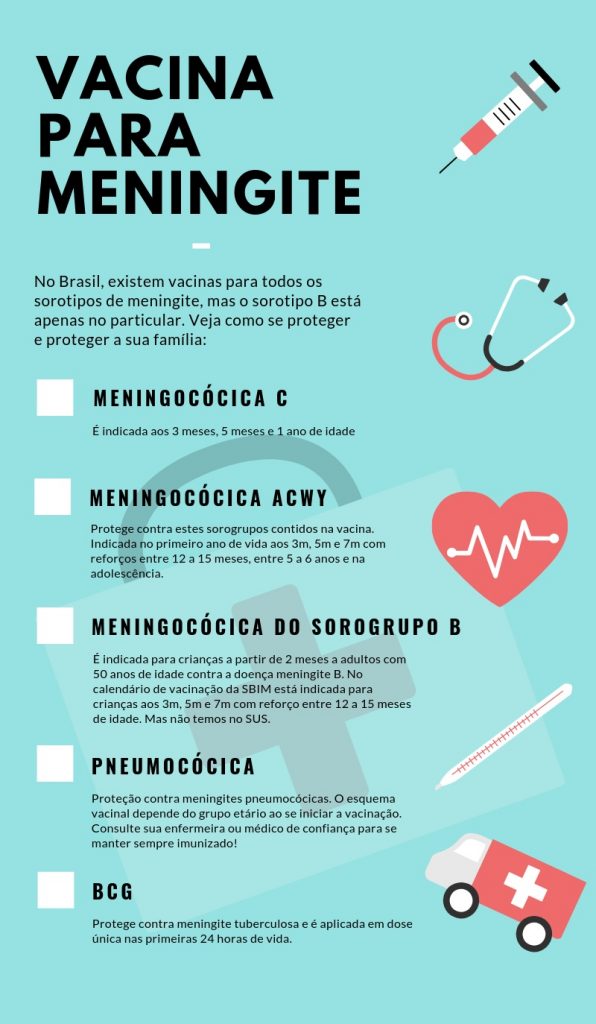 VACINA PARA MENINGITE

No Brasil, existem vacinas para todos os sorotipos de meningite, mas o sorotipo B está apenas no particular. Veja como se proteger e proteger a sua família:

MENINGOCÓCICA C

É indicada aos 3 meses, 5 meses e 1 ano de idade

MENINGOCÓCICA ACWY

Protege contra estes sorogrupos contidos na vacina. Indicada no primeiro ano de vida aos 3m, 5m e 7m com reforços entre 12 a 15 meses, entre 5 a 6 anos e na adolescência.

MENINGOCÓCICA DO SOROGRUPO B

É indicada para crianças a partir de 2 meses a adultos com 50 anos de idade contra a doença meningite B. No calendário de vacinação da SBIM está indicada para crianças aos 3m, 5m e 7m com reforço entre 12 a 15 meses de idade. Mas não temos no SUS.

PNEUMOCÓCICA

Proteção contra meningites pneumocócicas. O esquema vacinal depende do grupo etário ao se iniciar a vacinação. Consulte sua enfermeira ou médico de confiança para se manter sempre imunizado!

BCG

Protege contra meningite tuberculosa e é aplicada em dose única nas primeiras 24 horas de vida.